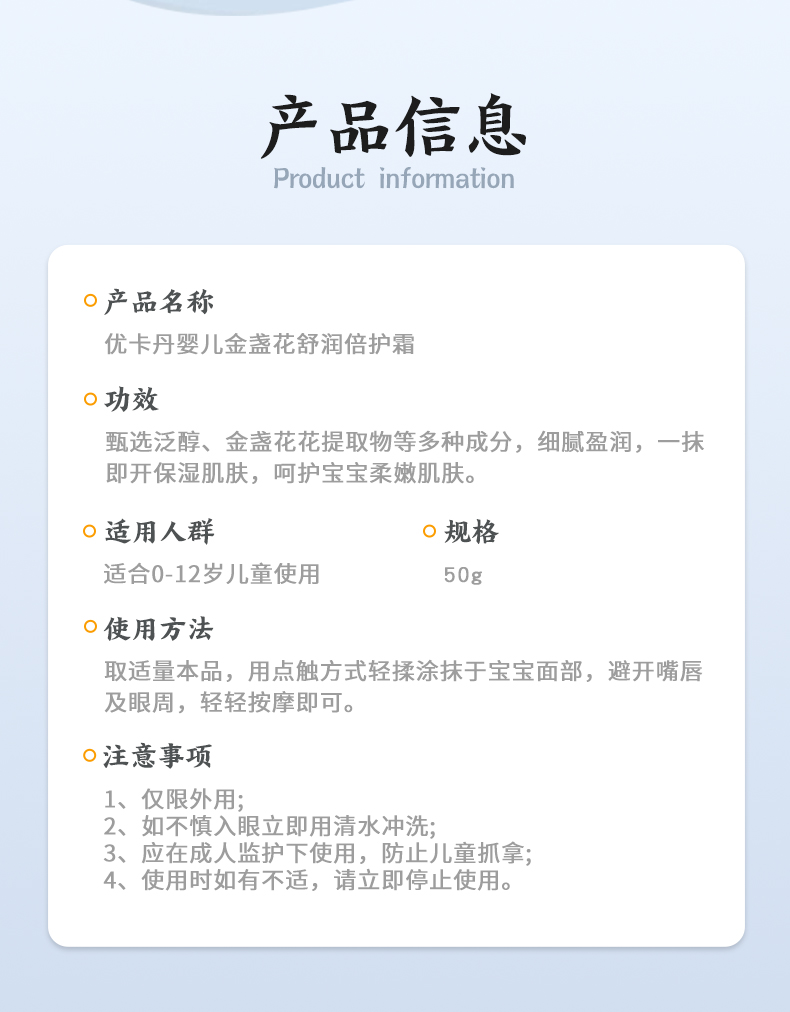 产品信息
Product information

产品名称
优卡丹婴儿金盏花舒润倍护霜

功效
甄选泛醇、金盏花花提取物等多种成分，细腻盈润，一抹即开保湿肌肤，呵护宝宝柔嫩肌肤。

适用人群
适合0-12岁儿童使用

规格
50g

使用方法
取适量本品，用点触方式轻揉涂抹于宝宝面部，避开嘴唇及眼周，轻轻按摩即可。

注意事项
1、仅限外用;
2、如不慎入眼立即用清水冲洗;
3、应在成人监护下使用，防止儿童抓拿;
4、使用时如有不适，请立即停止使用。